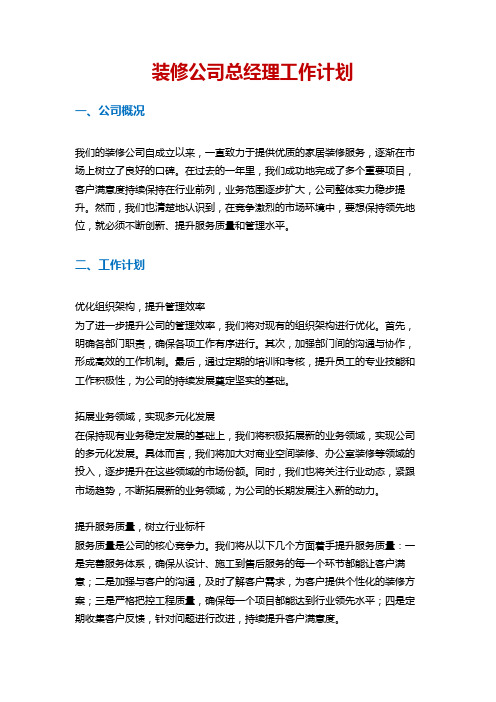 装修公司总经理工作计划

一、公司概况

我们的装修公司自成立以来，一直致力于提供优质的家居装修服务，逐渐在市场上树立了良好的口碑。在过去的一年里，我们成功地完成了多个重要项目，客户满意度持续保持在行业前列，业务范围逐步扩大，公司整体实力稳步提升。然而，我们也清楚地认识到，在竞争激烈的市场环境中，要想保持领先地位，就必须不断创新、提升服务质量和管理水平。

二、工作计划

优化组织架构，提升管理效率
为了进一步提升公司的管理效率，我们将对现有的组织架构进行优化。首先，明确各部门职责，确保各项工作有序进行。其次，加强部门间的沟通与协作，形成高效的工作机制。最后，通过定期的培训和考核，提升员工的专业技能和工作积极性，为公司的持续发展奠定坚实的基础。

拓展业务领域，实现多元化发展
在保持现有业务稳定发展的基础上，我们将积极拓展新的业务领域，实现公司的多元化发展。具体而言，我们将加大对商业空间装修、办公室装修等领域的投入，逐步提升在这些领域的市场份额。同时，我们也将关注行业动态，紧跟市场趋势，不断拓展新的业务领域，为公司的长期发展注入新的动力。

提升服务质量，树立行业标杆
服务质量是公司的核心竞争力。我们将从以下几个方面着手提升服务质量：一是完善服务体系，确保从设计、施工到售后服务的每一个环节都能让客户满意；二是加强与客户的沟通，及时了解客户需求，为客户提供个性化的装修方案；三是严格把控工程质量，确保每一个项目都能达到行业领先水平；四是定期收集客户反馈，针对问题进行改进，持续提升客户满意度。